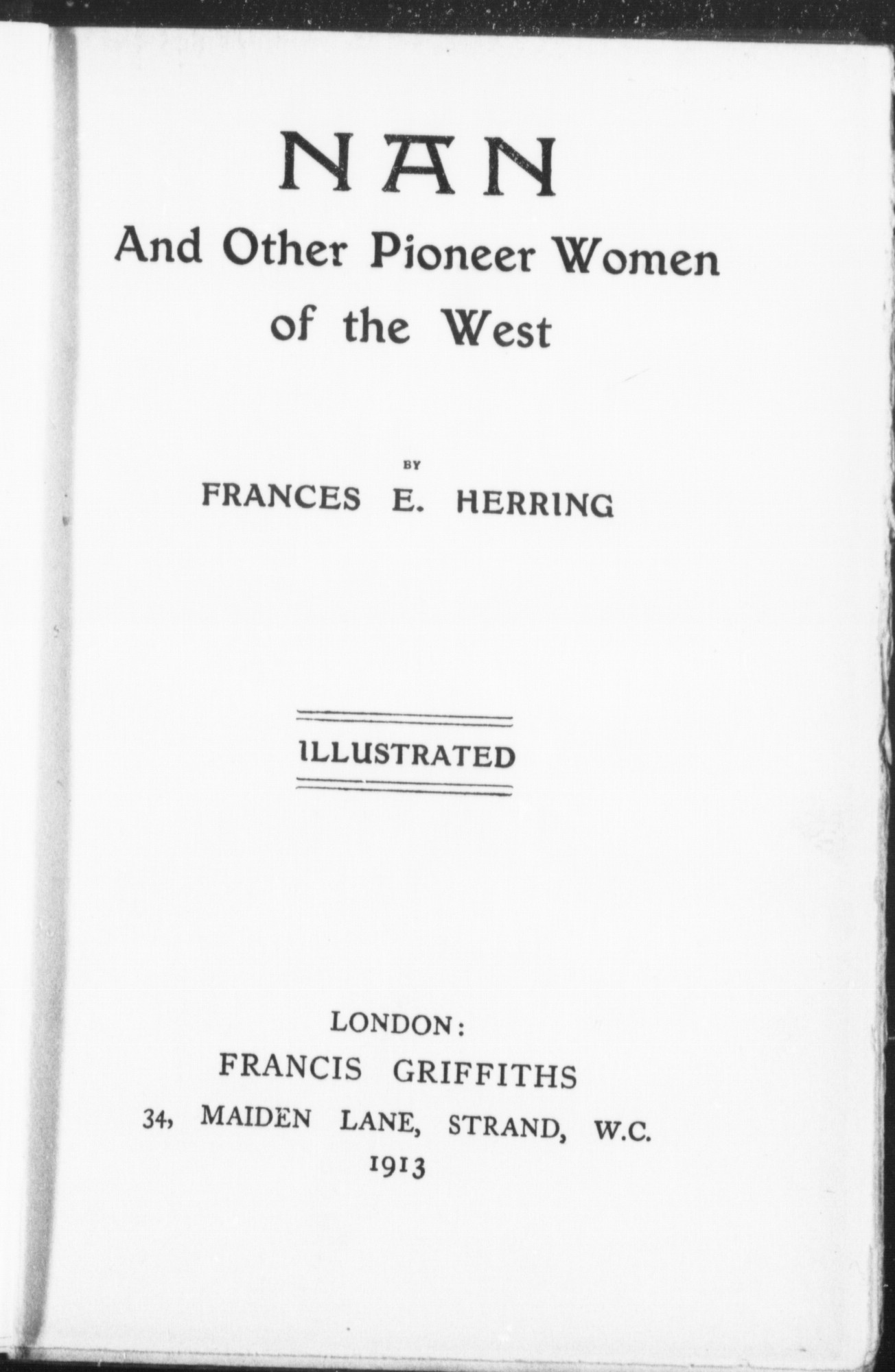 NAN
And Other Pioneer Women of the West

BY
FRANCES E. HERRING

ILLUSTRATED

LONDON:
FRANCIS GRIFFITHS
34, MAIDEN LANE, STRAND, W.C.
1913